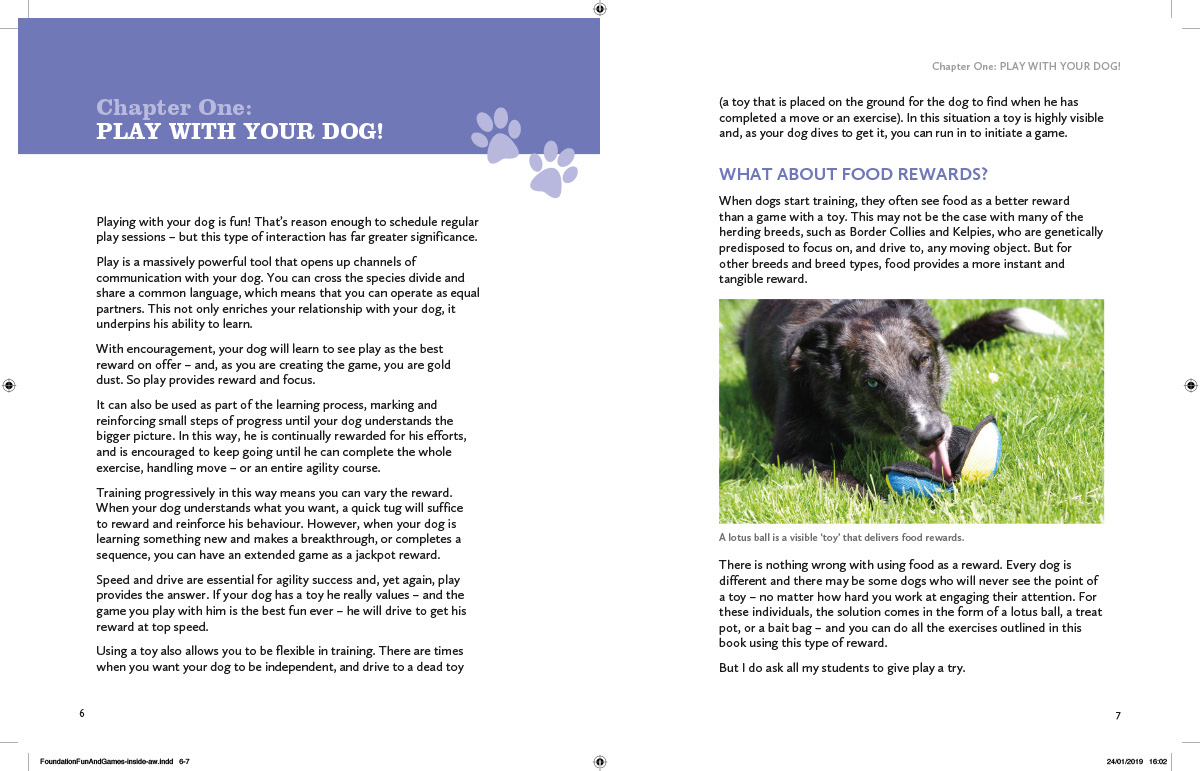 Chapter One:
PLAY WITH YOUR DOG!

Playing with your dog is fun! That's reason enough to schedule regular play sessions – but this type of interaction has far greater significance.

Play is a massively powerful tool that opens up channels of communication with your dog. You can cross the species divide and share a common language, which means that you can operate as equal partners. This not only enriches your relationship with your dog, it underpins his ability to learn.

With encouragement, your dog will learn to see play as the best reward on offer – and, as you are creating the game, you are gold dust. So play provides reward and focus.

It can also be used as part of the learning process, marking and reinforcing small steps of progress until your dog understands the bigger picture. In this way, he is continually rewarded for his efforts, and is encouraged to keep going until he can complete the whole exercise, handling move – or an entire agility course.

Training progressively in this way means you can vary the reward. When your dog understands what you want, a quick tug will suffice to reward and reinforce his behaviour. However, when your dog is learning something new and makes a breakthrough, or completes a sequence, you can have an extended game as a jackpot reward.

Speed and drive are essential for agility success and, yet again, play provides the answer. If your dog has a toy he really values – and the game you play with him is the best fun ever – he will drive to get his reward at top speed.

Using a toy also allows you to be flexible in training. There are times when you want your dog to be independent, and drive to a dead toy

6

Chapter One: PLAY WITH YOUR DOG!

(a toy that is placed on the ground for the dog to find when he has completed a move or an exercise). In this situation a toy is highly visible and, as your dog dives to get it, you can run in to initiate a game.

WHAT ABOUT FOOD REWARDS?

When dogs start training, they often see food as a better reward than a game with a toy. This may not be the case with many of the herding breeds, such as Border Collies and Kelpies, who are genetically predisposed to focus on, and drive to, any moving object. But for other breeds and breed types, food provides a more instant and tangible reward.

A lotus ball is a visible 'toy' that delivers food rewards.

There is nothing wrong with using food as a reward. Every dog is different and there may be some dogs who will never see the point of a toy – no matter how hard you work at engaging their attention. For these individuals, the solution comes in the form of a lotus ball, a treat pot, or a bait bag – and you can do all the exercises outlined in this book using this type of reward.

But I do ask all my students to give play a try.

7

FoundationFunAndGames-inside-aw.indd 6-7

24/01/2019 16:02